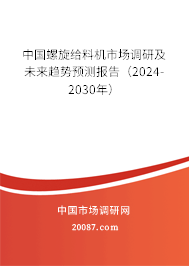 中国螺旋给料机市场调研及未来趋势预测报告（2024-2030年）

中国市场调研网

20087.com